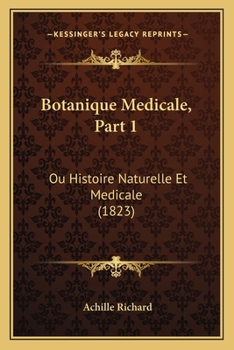 —KESSINGER'S LEGACY REPRINTS—

Botanique Medicale, Part 1

Ou Histoire Naturelle Et Medicale (1823)

Achille Richard